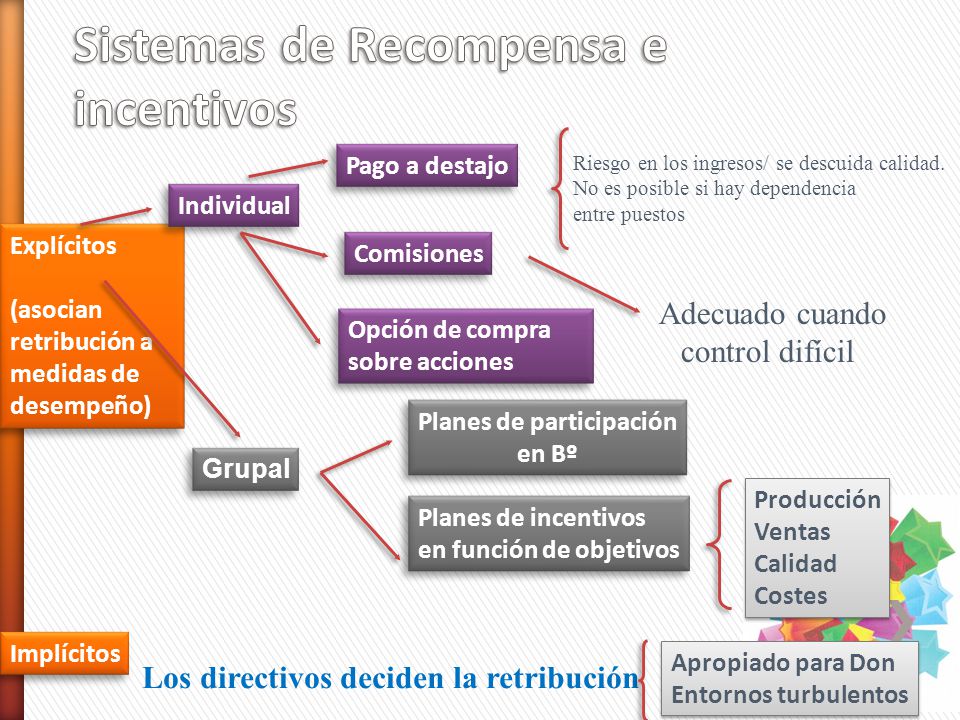 Sistemas de Recompensa e incentivos

Explícitos

(asocian retribución a medidas de desempeño)

Individual

Pago a destajo

Riesgo en los ingresos/ se descuida calidad. No es posible si hay dependencia entre puestos

Comisiones

Adecuado cuando control difícil

Opción de compra sobre acciones

Grupal

Planes de participación en Bº

Planes de incentivos en función de objetivos

Producción
Ventas
Calidad
Costes

Implícitos

Los directivos deciden la retribución

Apropiado para Don
Entornos turbulentos